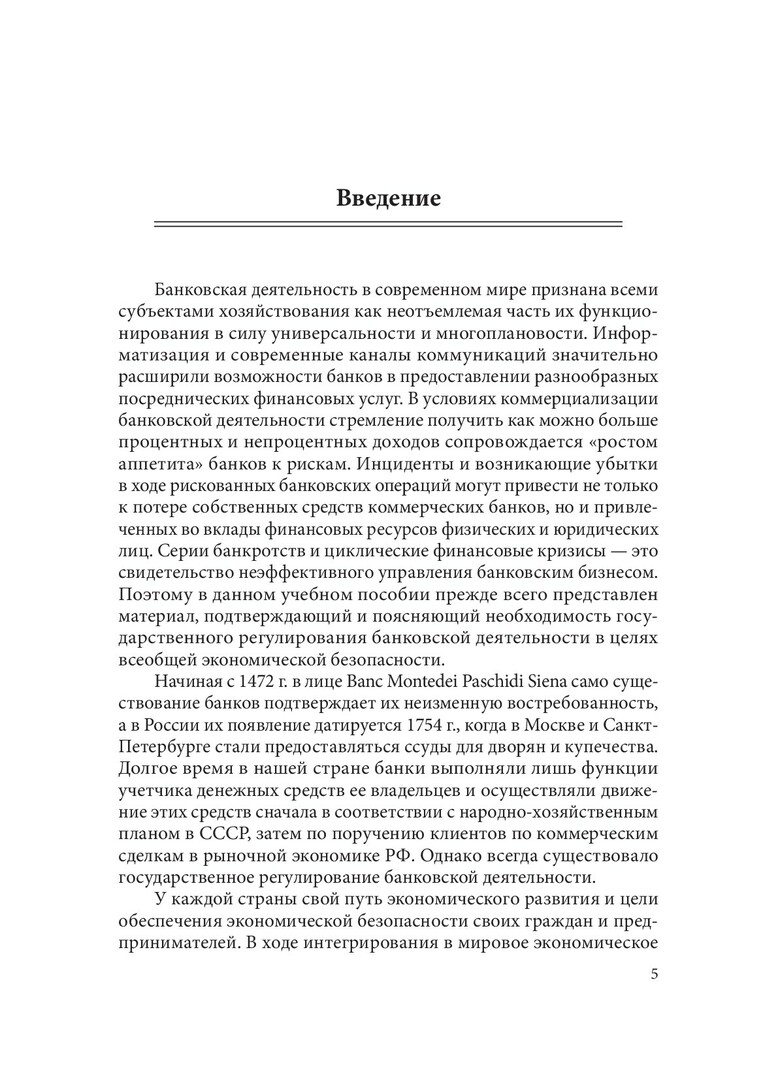 Введение

Банковская деятельность в современном мире признана всеми субъектами хозяйствования как неотъемлемая часть их функционирования в силу универсальности и многоплановости. Информатизация и современные каналы коммуникаций значительно расширили возможности банков в предоставлении разнообразных посреднических финансовых услуг. В условиях коммерциализации банковской деятельности стремление получить как можно больше процентных и непроцентных доходов сопровождается «ростом аппетита» банков к рискам. Инциденты и возникающие убытки в ходе рискованных банковских операций могут привести не только к потере собственных средств коммерческих банков, но и привлеченных во вклады финансовых ресурсов физических и юридических лиц. Серии банкротств и циклические финансовые кризисы — это свидетельство неэффективного управления банковским бизнесом. Поэтому в данном учебном пособии прежде всего представлен материал, подтверждающий и поясняющий необходимость государственного регулирования банковской деятельности в целях всеобщей экономической безопасности.

Начиная с 1472 г. в лице Banc Montedei Paschidi Siena само существование банков подтверждает их неизменную востребованность, а в России их появление датируется 1754 г., когда в Москве и Санкт-Петербурге стали предоставляться ссуды для дворян и купечества. Долгое время в нашей стране банки выполняли лишь функции учетчика денежных средств ее владельцев и осуществляли движение этих средств сначала в соответствии с народно-хозяйственным планом в СССР, затем по поручению клиентов по коммерческим сделкам в рыночной экономике РФ. Однако всегда существовало государственное регулирование банковской деятельности.

У каждой страны свой путь экономического развития и цели обеспечения экономической безопасности своих граждан и предпринимателей. В ходе интегрирования в мировое экономическое

5